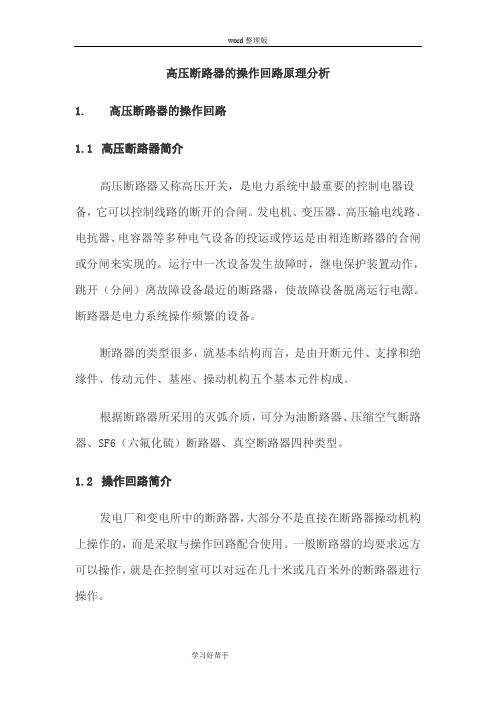 word 整理版

高压断路器的操作回路原理分析

1.　高压断路器的操作回路

1.1 高压断路器简介

高压断路器又称高压开关，是电力系统中最重要的控制电器设备，它可以控制线路的断开的合闸。发电机、变压器、高压输电线路、电抗器、电容器等多种电气设备的投运或停运是由相连断路器的合闸或分闸来实现的。运行中一次设备发生故障时，继电保护装置动作，跳开（分闸）离故障设备最近的断路器，使故障设备脱离运行电源。断路器是电力系统操作频繁的设备。

断路器的类型很多，就基本结构而言，是由开断元件、支撑和绝缘件、传动元件、基座、操动机构五个基本元件构成。

根据断路器所采用的灭弧介质，可分为油断路器、压缩空气断路器、SF6（六氟化硫）断路器、真空断路器四种类型。

1.2 操作回路简介

发电厂和变电所中的断路器，大部分不是直接在断路器操动机构上操作的，而是采取与操作回路配合使用。一般断路器的均要求远方可以操作，就是在控制室可以对远在几十米或几百米外的断路器进行操作。

学习好帮手